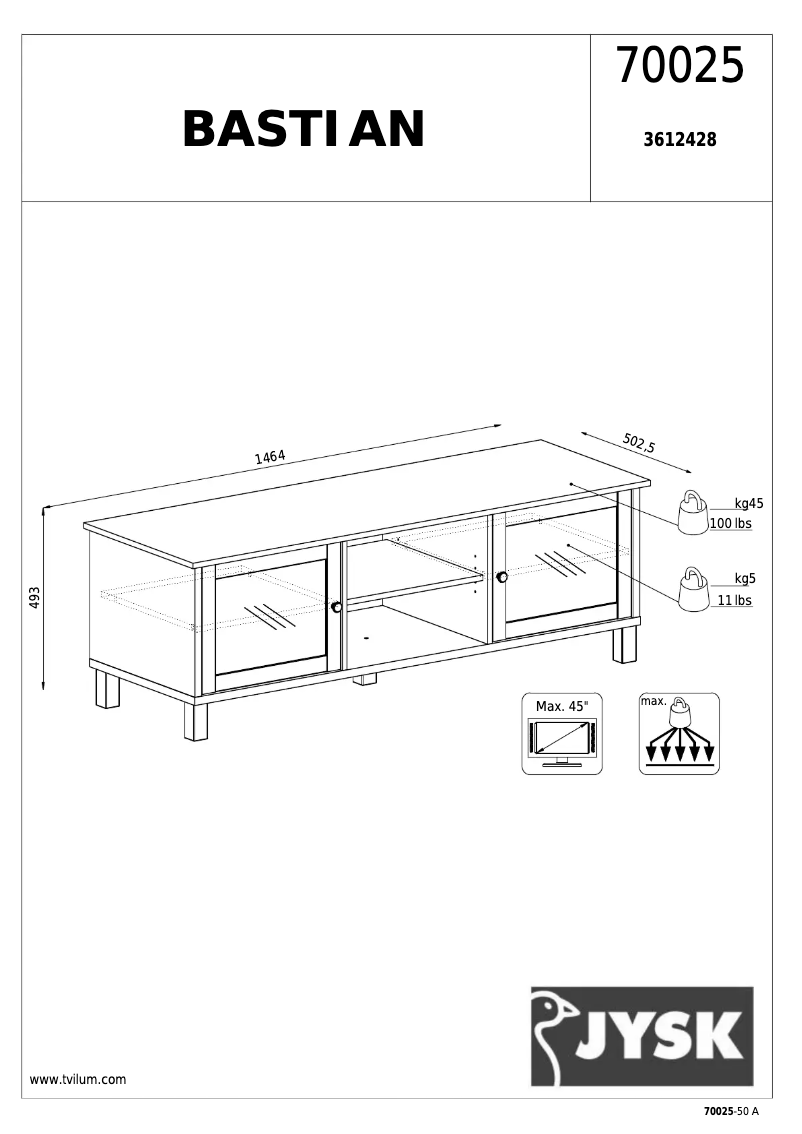 BASTIAN

70025

3612428

1464

502,5

493

kg45
100 lbs

kg5
11 lbs

Max. 45"

max.

JYSK

www.tvilum.com

70025-50 A